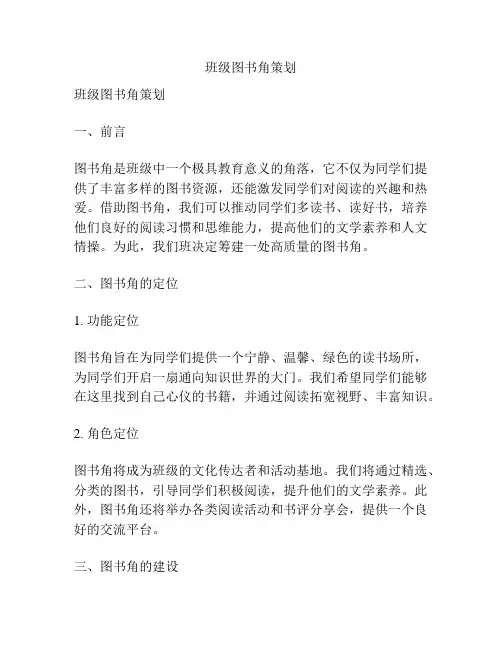 班级图书角策划

班级图书角策划

一、前言

图书角是班级中一个极具教育意义的角落，它不仅为同学们提供了丰富多样的图书资源，还能激发同学们对阅读的兴趣和热爱。借助图书角，我们可以推动同学们多读书、读好书，培养他们良好的阅读习惯和思维能力，提高他们的文学素养和人文情操。为此，我们班决定筹建一处高质量的图书角。

二、图书角的定位

1. 功能定位

图书角旨在为同学们提供一个宁静、温馨、绿色的读书场所，为同学们开启一扇通向知识世界的大门。我们希望同学们能够在这里找到自己心仪的书籍，并通过阅读拓宽视野、丰富知识。

2. 角色定位

图书角将成为班级的文化传达者和活动基地。我们将通过精选、分类的图书，引导同学们积极阅读，提升他们的文学素养。此外，图书角还将举办各类阅读活动和书评分享会，提供一个良好的交流平台。

三、图书角的建设